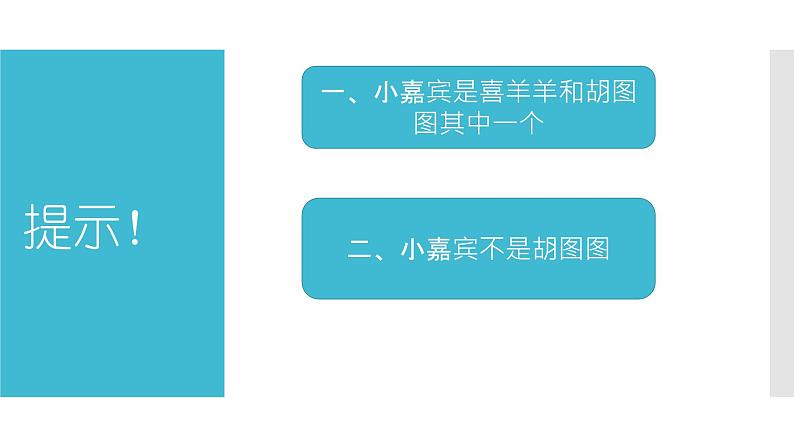 提示！

一、小嘉宾是喜羊羊和胡图图其中一个

二、小嘉宾不是胡图图